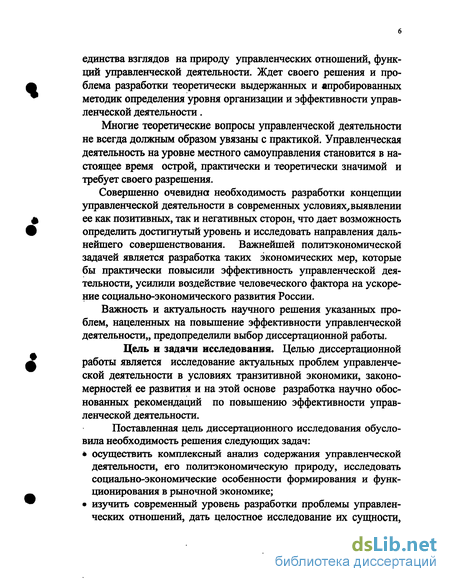 6

единства взглядов на природу управленческих отношений, функций управленческой деятельности. Ждет своего решения и проблема разработки теоретически выдержанных и апробированных методик определения уровня организации и эффективности управленческой деятельности .

Многие теоретические вопросы управленческой деятельности не всегда должным образом увязаны с практикой. Управленческая деятельность на уровне местного самоуправления становится в настоящее время острой, практически и теоретически значимой и требует своего разрешения.

Совершенно очевидна необходимость разработки концепции управленческой деятельности в современных условиях, выявлении ее как позитивных, так и негативных сторон, что дает возможность определить достигнутый уровень и исследовать направления дальнейшего совершенствования. Важнейшей политэкономической задачей является разработка таких экономических мер, которые бы практически повысили эффективность управленческой деятельности, усилили воздействие человеческого фактора на ускорение социально-экономического развития России.

Важность и актуальность научного решения указанных проблем, нацеленных на повышение эффективности управленческой деятельности,, предопределили выбор диссертационной работы.

Цель и задачи исследования. Целью диссертационной работы является исследование актуальных проблем управленческой деятельности в условиях транзитивной экономики, закономерностей ее развития и на этой основе разработка научно обоснованных рекомендаций по повышению эффективности управленческой деятельности.

Поставленная цель диссертационного исследования обусловила необходимость решения следующих задач:

• осуществить комплексный анализ содержания управленческой деятельности, его политэкономическую природу, исследовать социально-экономические особенности формирования и функционирования в рыночной экономике;

• изучить современный уровень разработки проблемы управленческих отношений, дать целостное исследование их сущности,

dsLib.net
библиотека диссертаций